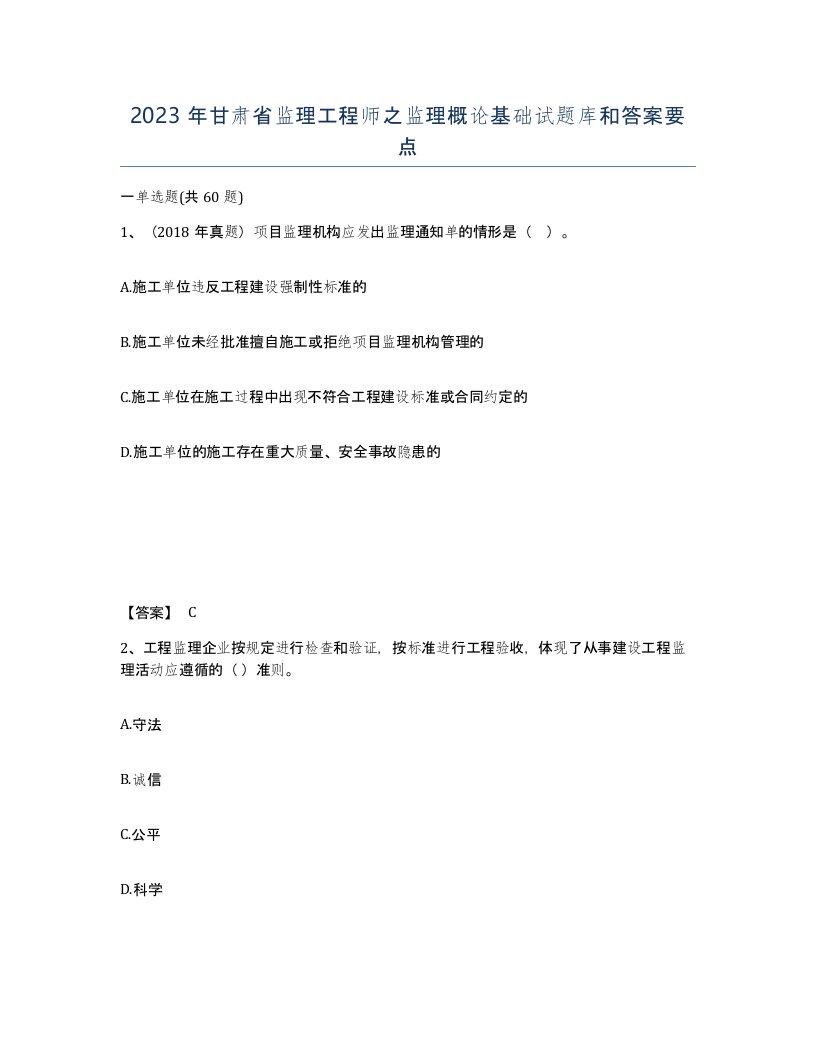 2023年甘肃省监理工程师之监理概论基础试题库和答案要点

一单选题(共60题)

1、（2018年真题）项目监理机构应发出监理通知单的情形是（ ）。

A.施工单位违反工程建设强制性标准的

B.施工单位未经批准擅自施工或拒绝项目监理机构管理的

C.施工单位在施工过程中出现不符合工程建设标准或合同约定的

D.施工单位的施工存在重大质量、安全事故隐患的

【答案】 C

2、工程监理企业按规定进行检查和验证，按标准进行工程验收，体现了从事建设工程监理活动应遵循的（）准则。

A.守法

B.诚信

C.公平

D.科学